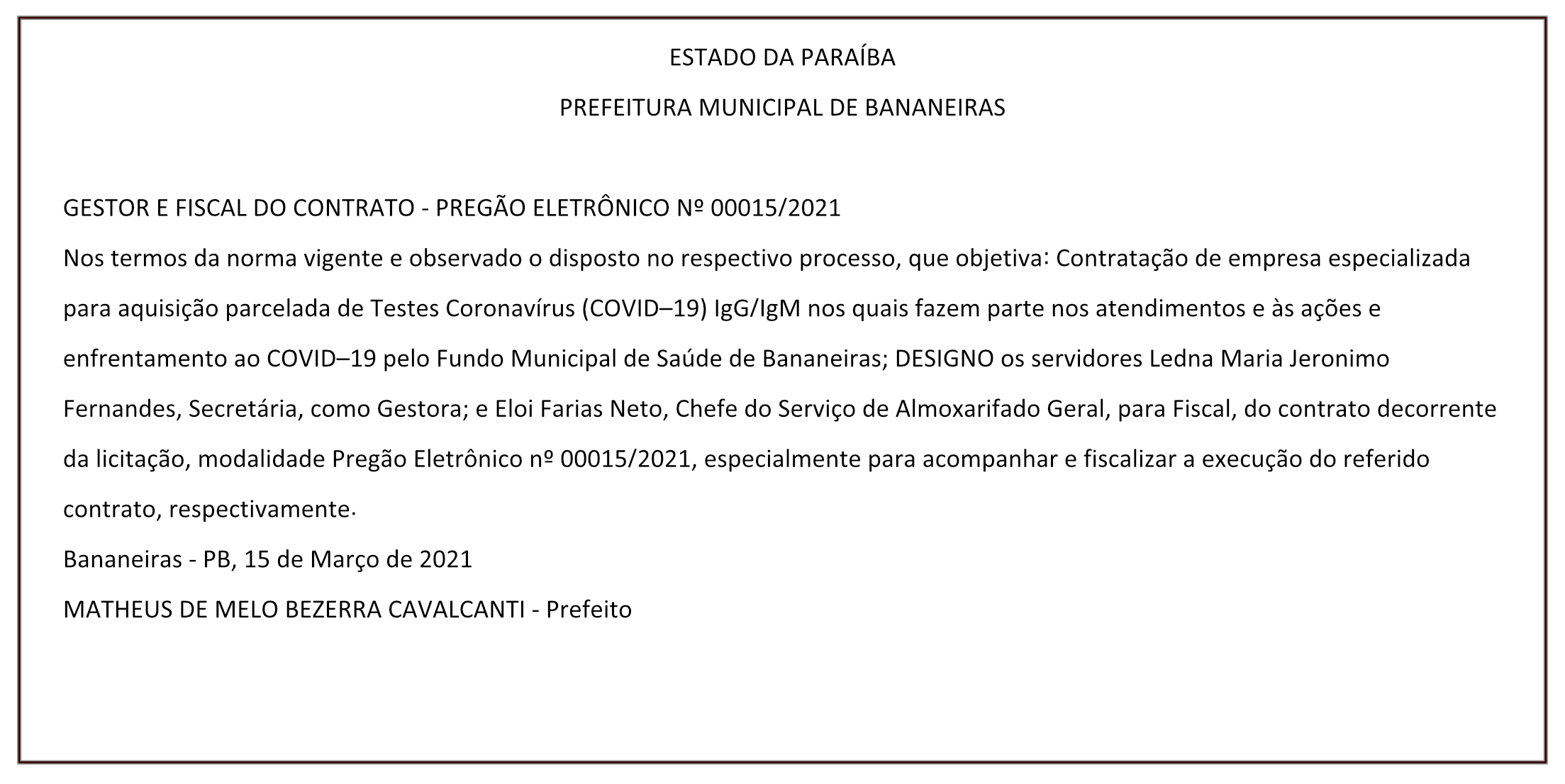 ESTADO DA PARAÍBA

PREFEITURA MUNICIPAL DE BANANEIRAS

GESTOR E FISCAL DO CONTRATO - PREGÃO ELETRÔNICO Nº 00015/2021

Nos termos da norma vigente e observado o disposto no respectivo processo, que objetiva: Contratação de empresa especializada para aquisição parcelada de Testes Coronavírus (COVID–19) IgG/IgM nos quais fazem parte nos atendimentos e às ações e enfrentamento ao COVID–19 pelo Fundo Municipal de Saúde de Bananeiras; DESIGNO os servidores Ledna Maria Jeronimo Fernandes, Secretária, como Gestora; e Eloi Farias Neto, Chefe do Serviço de Almoxarifado Geral, para Fiscal, do contrato decorrente da licitação, modalidade Pregão Eletrônico nº 00015/2021, especialmente para acompanhar e fiscalizar a execução do referido contrato, respectivamente.

Bananeiras - PB, 15 de Março de 2021

MATHEUS DE MELO BEZERRA CAVALCANTI - Prefeito